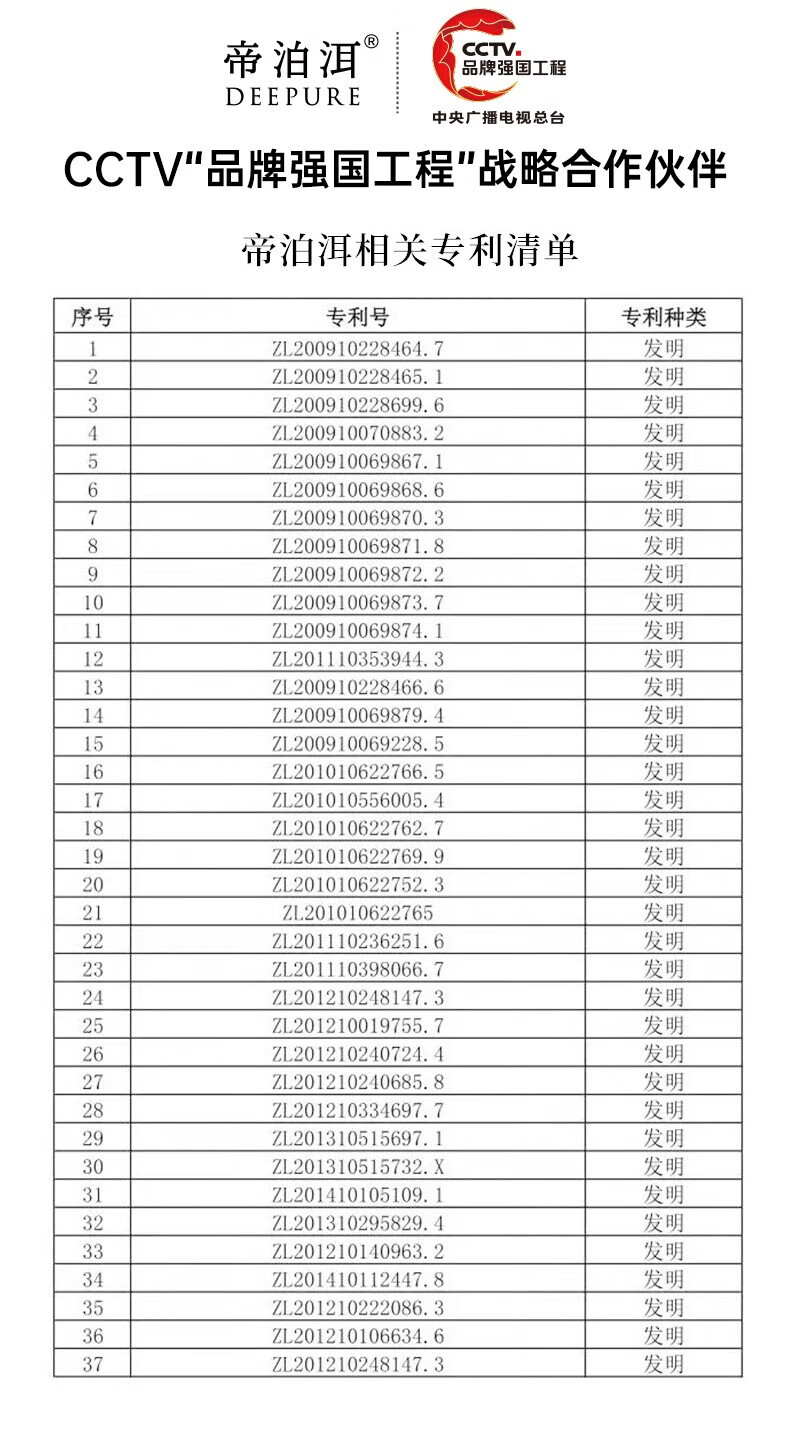 帝泊洱®
DEEPURE

CCTV.
品牌强国工程
中央广播电视总台

CCTV“品牌强国工程”战略合作伙伴

帝泊洱相关专利清单

| 序号 | 专利号 | 专利种类 |
|---|---|---|
| 1 | ZL200910228464.7 | 发明 |
| 2 | ZL200910228465.1 | 发明 |
| 3 | ZL200910228699.6 | 发明 |
| 4 | ZL200910070883.2 | 发明 |
| 5 | ZL200910069867.1 | 发明 |
| 6 | ZL200910069868.6 | 发明 |
| 7 | ZL200910069870.3 | 发明 |
| 8 | ZL200910069871.8 | 发明 |
| 9 | ZL200910069872.2 | 发明 |
| 10 | ZL200910069873.7 | 发明 |
| 11 | ZL200910069874.1 | 发明 |
| 12 | ZL201110353944.3 | 发明 |
| 13 | ZL200910228466.6 | 发明 |
| 14 | ZL200910069879.4 | 发明 |
| 15 | ZL200910069228.5 | 发明 |
| 16 | ZL201010622766.5 | 发明 |
| 17 | ZL201010556005.4 | 发明 |
| 18 | ZL201010622762.7 | 发明 |
| 19 | ZL201010622769.9 | 发明 |
| 20 | ZL201010622752.3 | 发明 |
| 21 | ZL201010622765 | 发明 |
| 22 | ZL201110236251.6 | 发明 |
| 23 | ZL201110398066.7 | 发明 |
| 24 | ZL201210248147.3 | 发明 |
| 25 | ZL201210019755.7 | 发明 |
| 26 | ZL201210240724.4 | 发明 |
| 27 | ZL201210240685.8 | 发明 |
| 28 | ZL201210334697.7 | 发明 |
| 29 | ZL201310515697.1 | 发明 |
| 30 | ZL201310515732.X | 发明 |
| 31 | ZL201410105109.1 | 发明 |
| 32 | ZL201310295829.4 | 发明 |
| 33 | ZL201210140963.2 | 发明 |
| 34 | ZL201410112447.8 | 发明 |
| 35 | ZL201210222086.3 | 发明 |
| 36 | ZL201210106634.6 | 发明 |
| 37 | ZL201210248147.3 | 发明 |